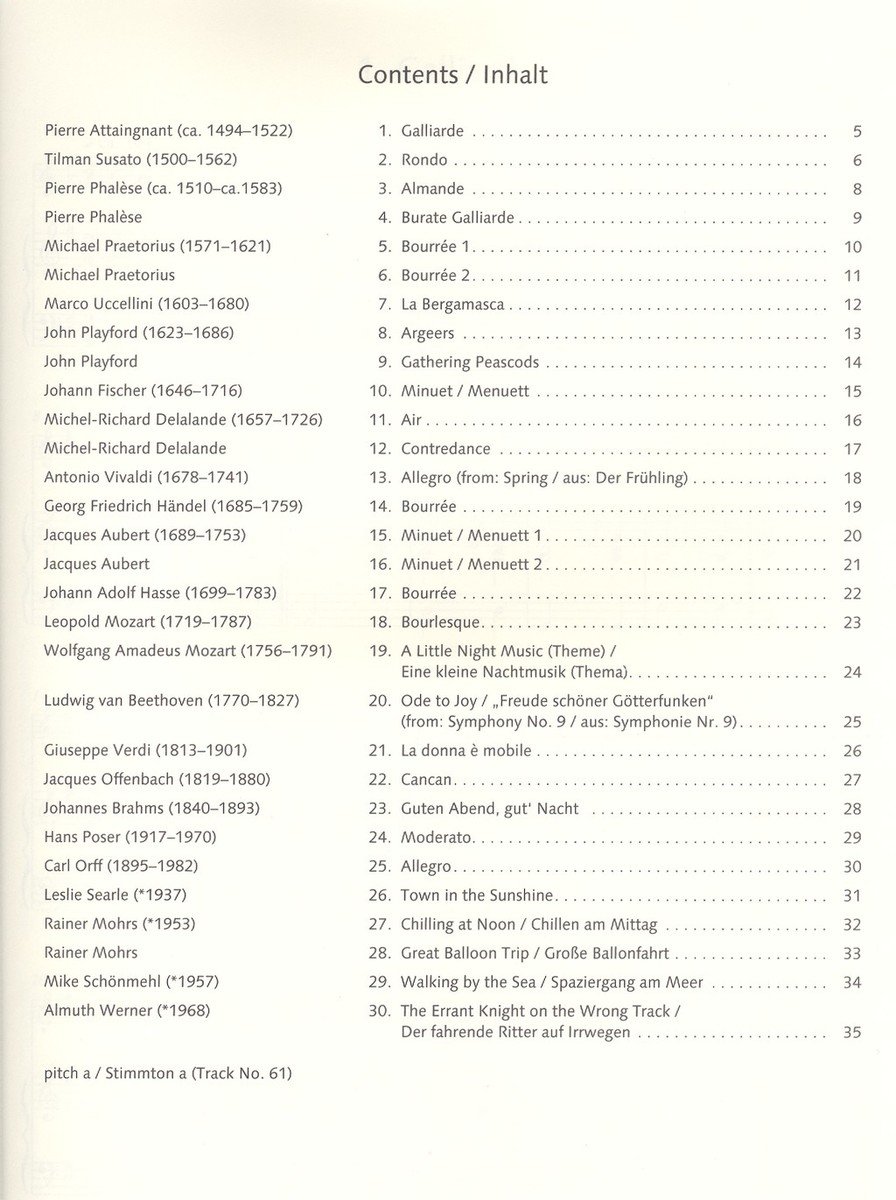 Contents / Inhalt

| | | |
|---|---|---|
| Pierre Attaingnant (ca. 1494–1522) | 1. Galliarde | 5 |
| Tilman Susato (1500–1562) | 2. Rondo | 6 |
| Pierre Phalèse (ca. 1510–ca.1583) | 3. Almande | 8 |
| Pierre Phalèse | 4. Burate Galliarde | 9 |
| Michael Praetorius (1571–1621) | 5. Bourrée 1 | 10 |
| Michael Praetorius | 6. Bourrée 2 | 11 |
| Marco Uccellini (1603–1680) | 7. La Bergamasca | 12 |
| John Playford (1623–1686) | 8. Argeers | 13 |
| John Playford | 9. Gathering Peascods | 14 |
| Johann Fischer (1646–1716) | 10. Minuet / Menuett | 15 |
| Michel-Richard Delalande (1657–1726) | 11. Air | 16 |
| Michel-Richard Delalande | 12. Contredance | 17 |
| Antonio Vivaldi (1678–1741) | 13. Allegro (from: Spring / aus: Der Frühling) | 18 |
| Georg Friedrich Händel (1685–1759) | 14. Bourrée | 19 |
| Jacques Aubert (1689–1753) | 15. Minuet / Menuett 1 | 20 |
| Jacques Aubert | 16. Minuet / Menuett 2 | 21 |
| Johann Adolf Hasse (1699–1783) | 17. Bourrée | 22 |
| Leopold Mozart (1719–1787) | 18. Bourlesque | 23 |
| Wolfgang Amadeus Mozart (1756–1791) | 19. A Little Night Music (Theme) / Eine kleine Nachtmusik (Thema) | 24 |
| Ludwig van Beethoven (1770–1827) | 20. Ode to Joy / „Freude schöner Götterfunken" (from: Symphony No. 9 / aus: Symphonie Nr. 9) | 25 |
| Giuseppe Verdi (1813–1901) | 21. La donna è mobile | 26 |
| Jacques Offenbach (1819–1880) | 22. Cancan | 27 |
| Johannes Brahms (1840–1893) | 23. Guten Abend, gut' Nacht | 28 |
| Hans Poser (1917–1970) | 24. Moderato | 29 |
| Carl Orff (1895–1982) | 25. Allegro | 30 |
| Leslie Searle (*1937) | 26. Town in the Sunshine | 31 |
| Rainer Mohrs (*1953) | 27. Chilling at Noon / Chillen am Mittag | 32 |
| Rainer Mohrs | 28. Great Balloon Trip / Große Ballonfahrt | 33 |
| Mike Schönmehl (*1957) | 29. Walking by the Sea / Spaziergang am Meer | 34 |
| Almuth Werner (*1968) | 30. The Errant Knight on the Wrong Track / Der fahrende Ritter auf Irrwegen | 35 |

pitch a / Stimmton a (Track No. 61)